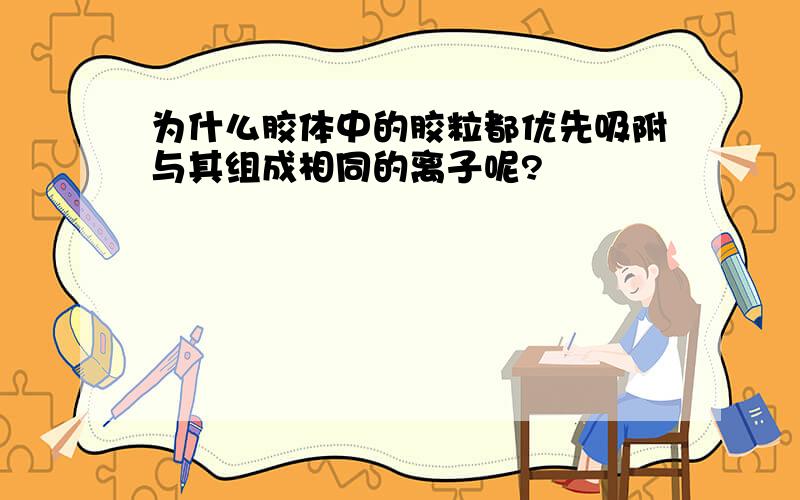 为什么胶体中的胶粒都优先吸附与其组成相同的离子呢?